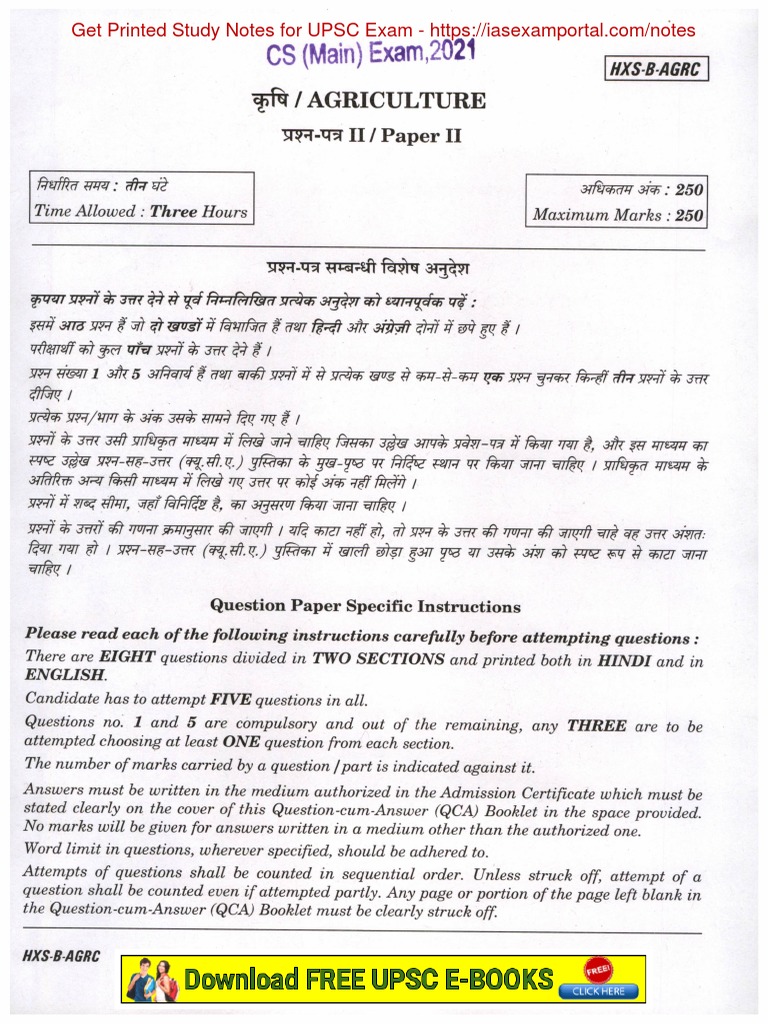 Get Printed Study Notes for UPSC Exam - https://iasexamportal.com/notes

CS (Main) Exam,2021

HXS-B-AGRC

कृषि / AGRICULTURE

प्रश्न-पत्र II / Paper II

निर्धारित समय : तीन घंटे
Time Allowed : Three Hours

अधिकतम अंक : 250
Maximum Marks : 250

प्रश्न-पत्र सम्बन्धी विशेष अनुदेश

कृपया प्रश्नों के उत्तर देने से पूर्व निम्नलिखित प्रत्येक अनुदेश को ध्यानपूर्वक पढ़ें :

इसमें आठ प्रश्न हैं जो दो खण्डों में विभाजित हैं तथा हिन्दी और अंग्रेज़ी दोनों में छपे हुए हैं ।

परीक्षार्थी को कुल पाँच प्रश्नों के उत्तर देने हैं ।

प्रश्न संख्या 1 और 5 अनिवार्य हैं तथा बाकी प्रश्नों में से प्रत्येक खण्ड से कम-से-कम एक प्रश्न चुनकर किन्हीं तीन प्रश्नों के उत्तर दीजिए ।

प्रत्येक प्रश्न/भाग के अंक उसके सामने दिए गए हैं ।

प्रश्नों के उत्तर उसी प्राधिकृत माध्यम में लिखे जाने चाहिए जिसका उल्लेख आपके प्रवेश-पत्र में किया गया है, और इस माध्यम का स्पष्ट उल्लेख प्रश्न-सह-उत्तर (क्यू.सी.ए.) पुस्तिका के मुख-पृष्ठ पर निर्दिष्ट स्थान पर किया जाना चाहिए । प्राधिकृत माध्यम के अतिरिक्त अन्य किसी माध्यम में लिखे गए उत्तर पर कोई अंक नहीं मिलेंगे ।

प्रश्नों में शब्द सीमा, जहाँ विनिर्दिष्ट है, का अनुसरण किया जाना चाहिए ।

प्रश्नों के उत्तरों की गणना क्रमानुसार की जाएगी । यदि काटा नहीं हो, तो प्रश्न के उत्तर की गणना की जाएगी चाहे वह उत्तर अंशतः दिया गया हो । प्रश्न-सह-उत्तर (क्यू.सी.ए.) पुस्तिका में खाली छोड़ा हुआ पृष्ठ या उसके अंश को स्पष्ट रूप से काटा जाना चाहिए ।

Question Paper Specific Instructions

Please read each of the following instructions carefully before attempting questions :

There are EIGHT questions divided in TWO SECTIONS and printed both in HINDI and in ENGLISH.

Candidate has to attempt FIVE questions in all.

Questions no. 1 and 5 are compulsory and out of the remaining, any THREE are to be attempted choosing at least ONE question from each section.

The number of marks carried by a question / part is indicated against it.

Answers must be written in the medium authorized in the Admission Certificate which must be stated clearly on the cover of this Question-cum-Answer (QCA) Booklet in the space provided. No marks will be given for answers written in a medium other than the authorized one.

Word limit in questions, wherever specified, should be adhered to.

Attempts of questions shall be counted in sequential order. Unless struck off, attempt of a question shall be counted even if attempted partly. Any page or portion of the page left blank in the Question-cum-Answer (QCA) Booklet must be clearly struck off.

HXS-B-AGRC

Download FREE UPSC E-BOOKS FREE! CLICK HERE